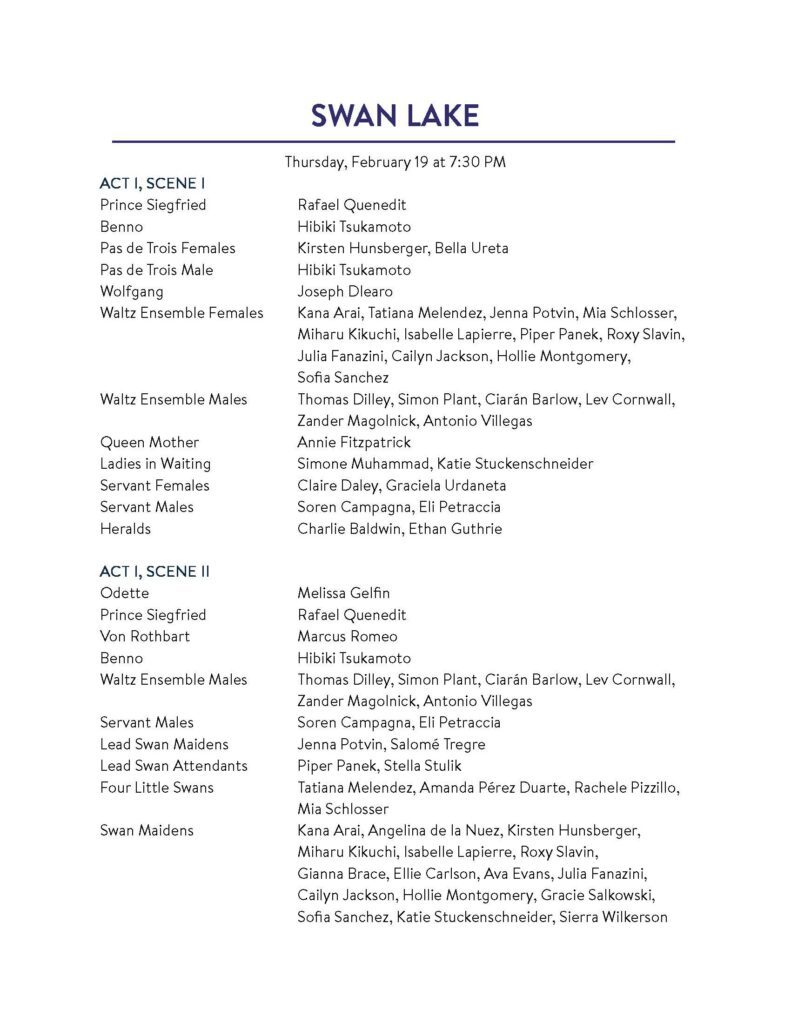 SWAN LAKE

Thursday, February 19 at 7:30 PM

ACT I, SCENE I

| | |
|---|---|
| Prince Siegfried | Rafael Quenedit |
| Benno | Hibiki Tsukamoto |
| Pas de Trois Females | Kirsten Hunsberger, Bella Ureta |
| Pas de Trois Male | Hibiki Tsukamoto |
| Wolfgang | Joseph Dlearo |
| Waltz Ensemble Females | Kana Arai, Tatiana Melendez, Jenna Potvin, Mia Schlosser, Miharu Kikuchi, Isabelle Lapierre, Piper Panek, Roxy Slavin, Julia Fanazini, Cailyn Jackson, Hollie Montgomery, Sofia Sanchez |
| Waltz Ensemble Males | Thomas Dilley, Simon Plant, Ciarán Barlow, Lev Cornwall, Zander Magolnick, Antonio Villegas |
| Queen Mother | Annie Fitzpatrick |
| Ladies in Waiting | Simone Muhammad, Katie Stuckenschneider |
| Servant Females | Claire Daley, Graciela Urdaneta |
| Servant Males | Soren Campagna, Eli Petraccia |
| Heralds | Charlie Baldwin, Ethan Guthrie |

ACT I, SCENE II

| | |
|---|---|
| Odette | Melissa Gelfin |
| Prince Siegfried | Rafael Quenedit |
| Von Rothbart | Marcus Romeo |
| Benno | Hibiki Tsukamoto |
| Waltz Ensemble Males | Thomas Dilley, Simon Plant, Ciarán Barlow, Lev Cornwall, Zander Magolnick, Antonio Villegas |
| Servant Males | Soren Campagna, Eli Petraccia |
| Lead Swan Maidens | Jenna Potvin, Salomé Tregre |
| Lead Swan Attendants | Piper Panek, Stella Stulik |
| Four Little Swans | Tatiana Melendez, Amanda Pérez Duarte, Rachele Pizzillo, Mia Schlosser |
| Swan Maidens | Kana Arai, Angelina de la Nuez, Kirsten Hunsberger, Miharu Kikuchi, Isabelle Lapierre, Roxy Slavin, Gianna Brace, Ellie Carlson, Ava Evans, Julia Fanazini, Cailyn Jackson, Hollie Montgomery, Gracie Salkowski, Sofia Sanchez, Katie Stuckenschneider, Sierra Wilkerson |